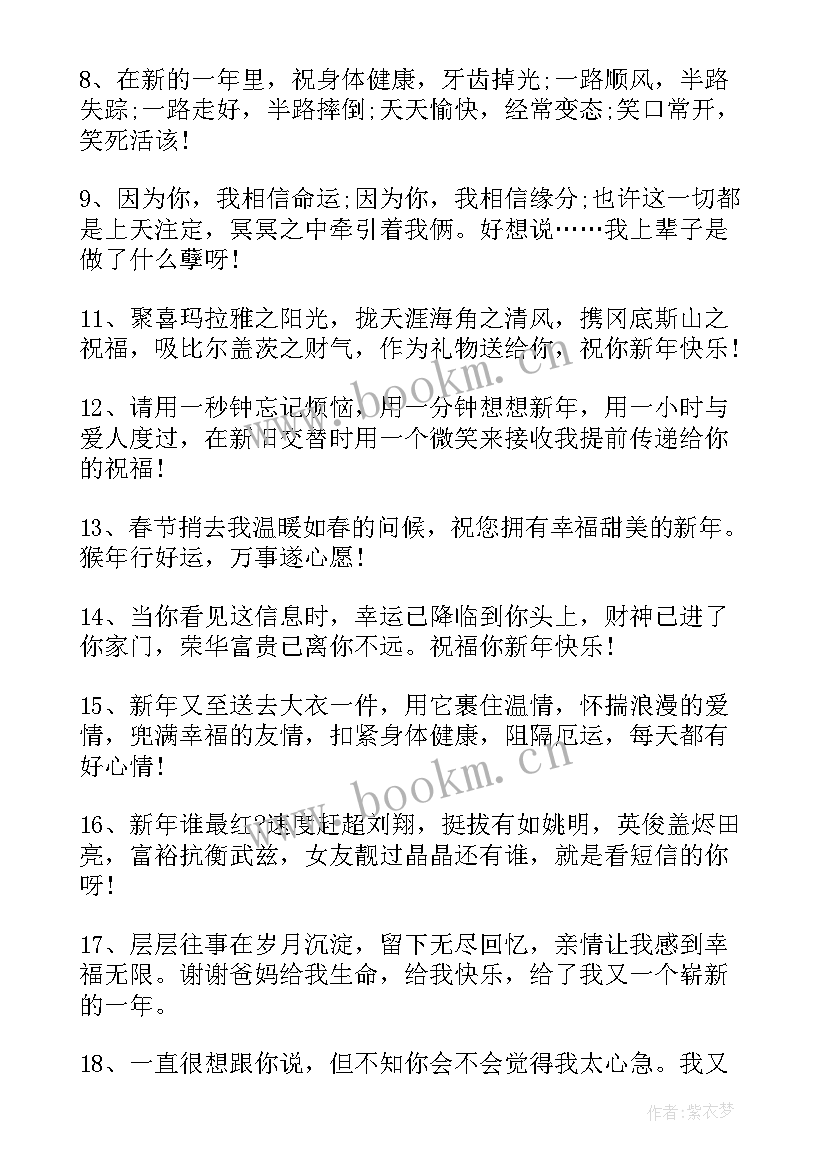 8、在新的一年里，祝身体健康，牙齿掉光;一路顺风，半路失踪;一路走好，半路摔倒;天天愉快，经常变态;笑口常开，笑死活该!

9、因为你，我相信命运;因为你，我相信缘分;也许这一切都是上天注定，冥冥之中牵引着我俩。好想说……我上辈子是做了什么孽呀!

11、聚喜玛拉雅之阳光，拢天涯海角之清风，携冈底斯山之祝福，吸比尔盖茨之财气，作为礼物送给你，祝你新年快乐!

12、请用一秒钟忘记烦恼，用一分钟想想新年，用一小时与爱人度过，在新旧交替时用一个微笑来接收我提前传递给你的祝福!

13、春节捎去我温暖如春的问候，祝您拥有幸福甜美的新年。猴年行好运，万事遂心愿!

14、当你看见这信息时，幸运已降临到你头上，财神已进了你家门，荣华富贵已离你不远。祝福你新年快乐!

15、新年又至送去大衣一件，用它裹住温情，怀揣浪漫的爱情，兜满幸福的友情，扣紧身体健康，阻隔厄运，每天都有好心情!

16、新年谁最红?速度赶超刘翔，挺拔有如姚明，英俊盖烬田亮，富裕抗衡武兹，女友靓过晶晶还有谁，就是看短信的你呀!

17、层层往事在岁月沉淀，留下无尽回忆，亲情让我感到幸福无限。谢谢爸妈给我生命，给我快乐，给了我又一个崭新的一年。

18、一直很想跟你说，但不知你会不会觉得我太心急。我又

www.bookm.cn

作者:紫衣梦